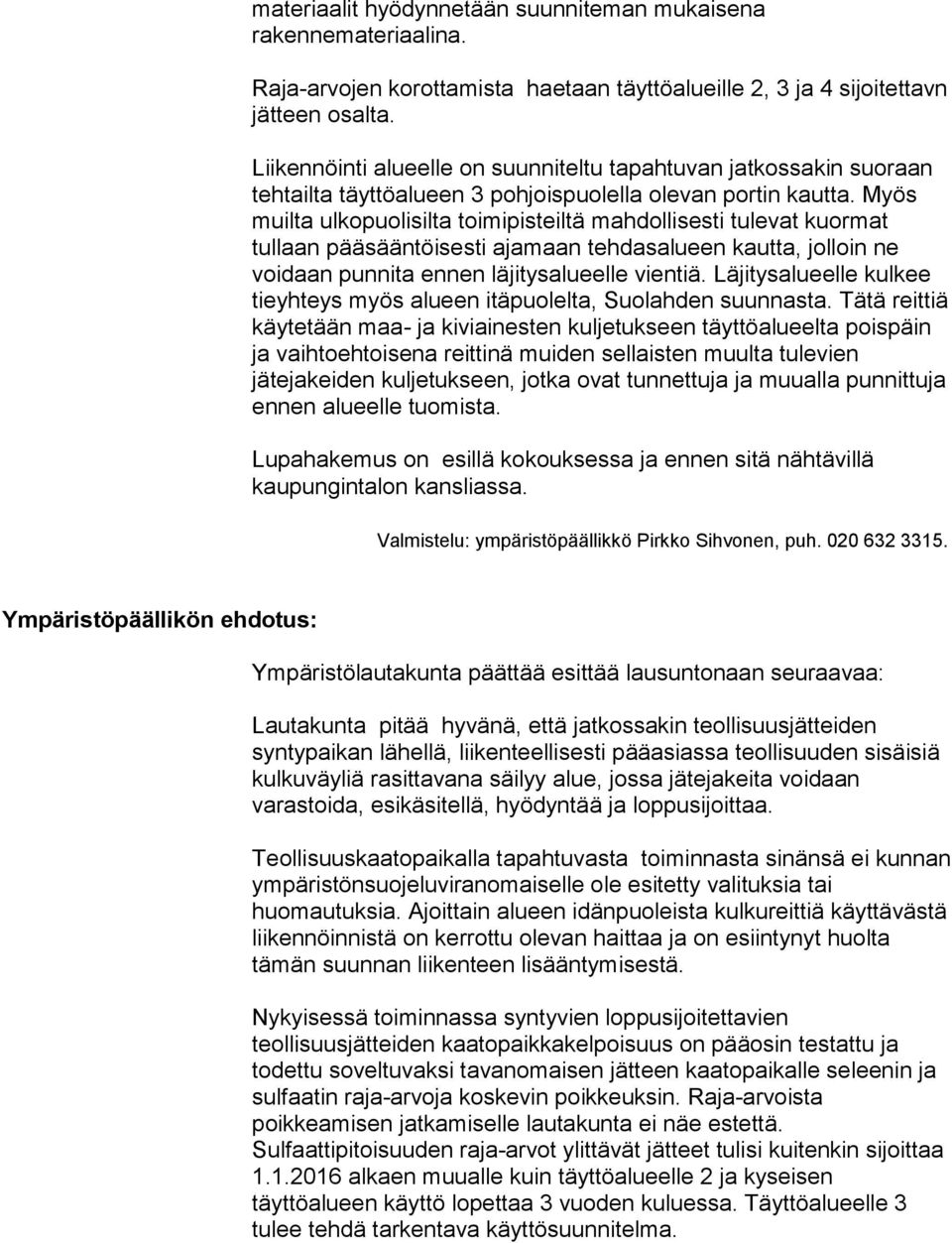 materiaalit hyödynnetään suunniteman mukaisena rakennemateriaalina.

Raja-arvojen korottamista haetaan täyttöalueille 2, 3 ja 4 sijoitettavn jätteen osalta.

Liikennöinti alueelle on suunniteltu tapahtuvan jatkossakin suoraan tehtailta täyttöalueen 3 pohjoispuolella olevan portin kautta. Myös muilta ulkopuolisilta toimipisteiltä mahdollisesti tulevat kuormat tullaan pääsääntöisesti ajamaan tehdasalueen kautta, jolloin ne voidaan punnita ennen läjitysalueelle vientiä. Läjitysalueelle kulkee tieyhteys myös alueen itäpuolelta, Suolahden suunnasta. Tätä reittiä käytetään maa- ja kiviainesten kuljetukseen täyttöalueelta poispäin ja vaihtoehtoisena reittinä muiden sellaisten muulta tulevien jätejakeiden kuljetukseen, jotka ovat tunnettuja ja muualla punnittuja ennen alueelle tuomista.

Lupahakemus on esillä kokouksessa ja ennen sitä nähtävillä kaupungintalon kansliassa.

Valmistelu: ympäristöpäällikkö Pirkko Sihvonen, puh. 020 632 3315.

Ympäristöpäällikön ehdotus:

Ympäristölautakunta päättää esittää lausuntonaan seuraavaa:

Lautakunta pitää hyvänä, että jatkossakin teollisuusjätteiden syntypaikan lähellä, liikenteellisesti pääasiassa teollisuuden sisäisiä kulkuväyliä rasittavana säilyy alue, jossa jätejakeita voidaan varastoida, esikäsitellä, hyödyntää ja loppusijoittaa.

Teollisuuskaatopaikalla tapahtuvasta toiminnasta sinänsä ei kunnan ympäristönsuojeluviranomaiselle ole esitetty valituksia tai huomautuksia. Ajoittain alueen idänpuoleista kulkureittiä käyttävästä liikennöinnistä on kerrottu olevan haittaa ja on esiintynyt huolta tämän suunnan liikenteen lisääntymisestä.

Nykyisessä toiminnassa syntyvien loppusijoitettavien teollisuusjätteiden kaatopaikkakelpoisuus on pääosin testattu ja todettu soveltuvaksi tavanomaisen jätteen kaatopaikalle seleenin ja sulfaatin raja-arvoja koskevin poikkeuksin. Raja-arvoista poikkeamisen jatkamiselle lautakunta ei näe estettä. Sulfaattipitoisuuden raja-arvot ylittävät jätteet tulisi kuitenkin sijoittaa 1.1.2016 alkaen muualle kuin täyttöalueelle 2 ja kyseisen täyttöalueen käyttö lopettaa 3 vuoden kuluessa. Täyttöalueelle 3 tulee tehdä tarkentava käyttösuunnitelma.